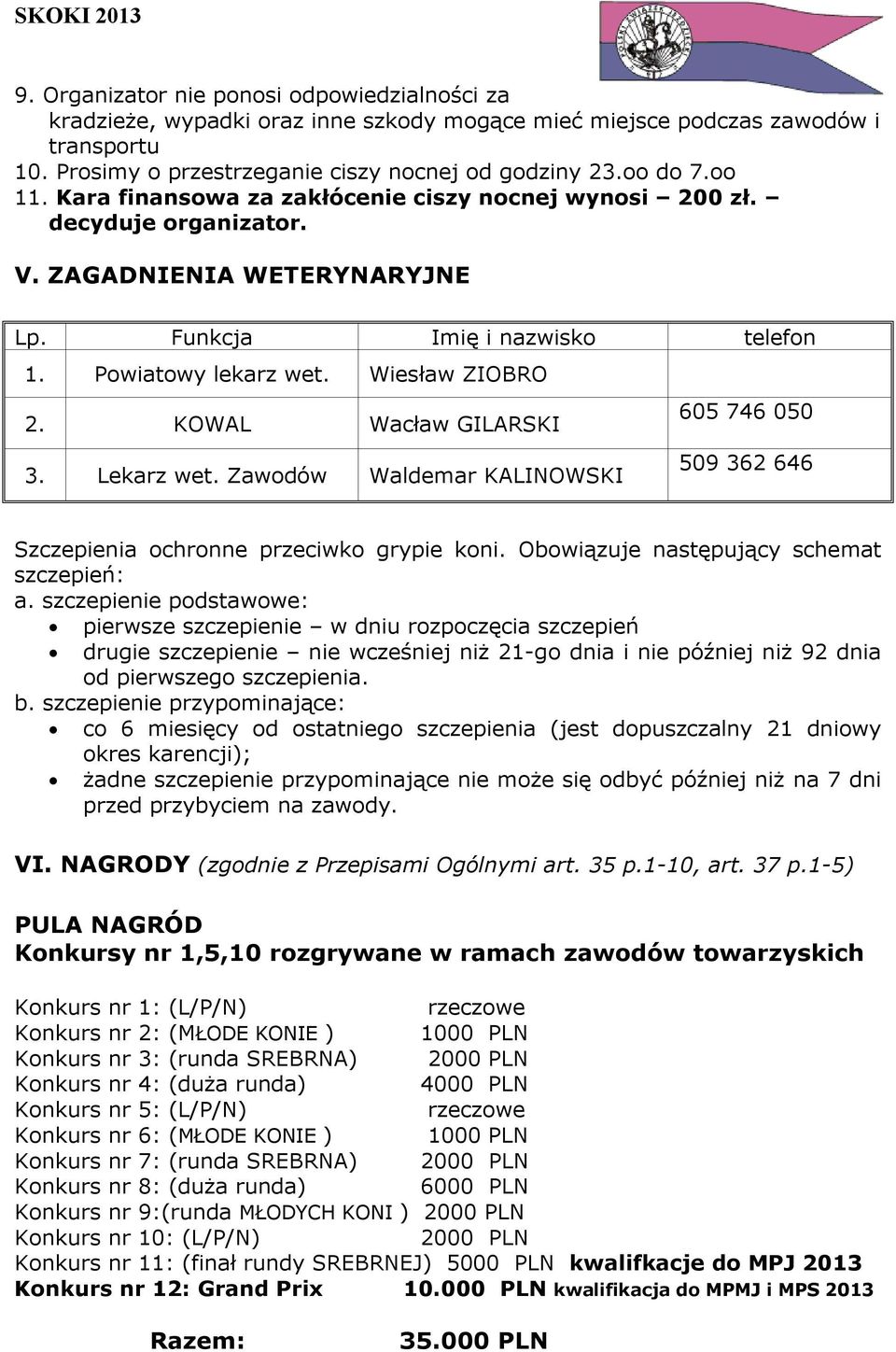 SKOKI 2013

9. Organizator nie ponosi odpowiedzialności za kradzieże, wypadki oraz inne szkody mogące mieć miejsce podczas zawodów i transportu
10. Prosimy o przestrzeganie ciszy nocnej od godziny 23.oo do 7.oo
11. Kara finansowa za zakłócenie ciszy nocnej wynosi – 200 zł. – decyduje organizator.

V. ZAGADNIENIA WETERYNARYJNE

| Lp. | Funkcja | Imię i nazwisko | telefon |
|---|---|---|---|
| 1. | Powiatowy lekarz wet. | Wiesław ZIOBRO | |
| 2. | KOWAL | Wacław GILARSKI | 605 746 050 |
| 3. | Lekarz wet. Zawodów | Waldemar KALINOWSKI | 509 362 646 |

Szczepienia ochronne przeciwko grypie koni. Obowiązuje następujący schemat szczepień:
a. szczepienie podstawowe:
• pierwsze szczepienie – w dniu rozpoczęcia szczepień
• drugie szczepienie – nie wcześniej niż 21-go dnia i nie później niż 92 dnia od pierwszego szczepienia.
b. szczepienie przypominające:
• co 6 miesięcy od ostatniego szczepienia (jest dopuszczalny 21 dniowy okres karencji);
• żadne szczepienie przypominające nie może się odbyć później niż na 7 dni przed przybyciem na zawody.

VI. NAGRODY (zgodnie z Przepisami Ogólnymi art. 35 p.1-10, art. 37 p.1-5)

PULA NAGRÓD
Konkursy nr 1,5,10 rozgrywane w ramach zawodów towarzyskich

Konkurs nr 1: (L/P/N) rzeczowe
Konkurs nr 2: (MŁODE KONIE ) 1000 PLN
Konkurs nr 3: (runda SREBRNA) 2000 PLN
Konkurs nr 4: (duża runda) 4000 PLN
Konkurs nr 5: (L/P/N) rzeczowe
Konkurs nr 6: (MŁODE KONIE ) 1000 PLN
Konkurs nr 7: (runda SREBRNA) 2000 PLN
Konkurs nr 8: (duża runda) 6000 PLN
Konkurs nr 9:(runda MŁODYCH KONI ) 2000 PLN
Konkurs nr 10: (L/P/N) 2000 PLN
Konkurs nr 11: (finał rundy SREBRNEJ) 5000 PLN kwalifkacje do MPJ 2013
Konkurs nr 12: Grand Prix 10.000 PLN kwalifikacja do MPMJ i MPS 2013

Razem: 35.000 PLN